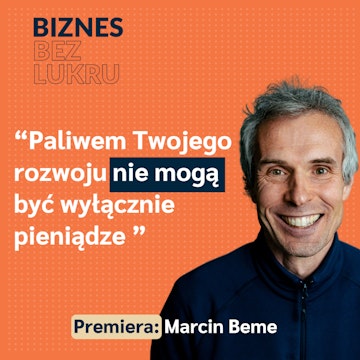 BIZNES
BEZ
LUKRU

“Paliwem Twojego rozwoju nie mogą być wyłącznie pieniądze ”

Premiera: Marcin Beme